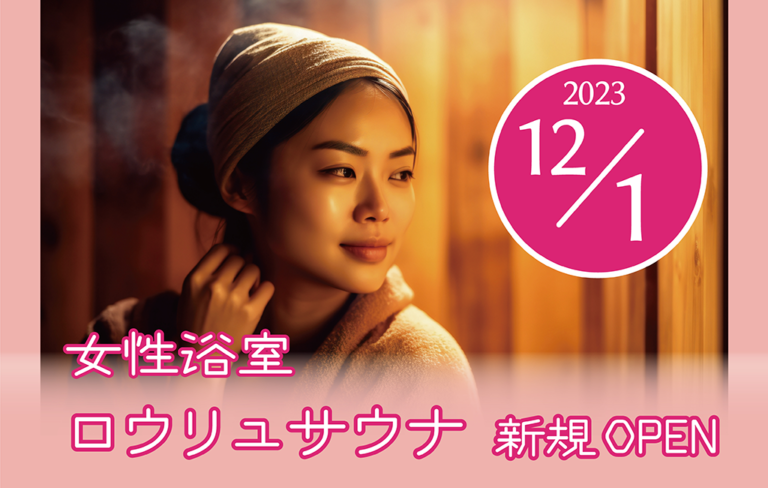 2023
12/1

女性浴室
ロウリュサウナ 新規OPEN